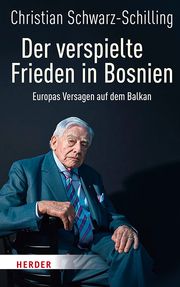 Christian Schwarz-Schilling

Der verspielte Frieden in Bosnien

Europas Versagen auf dem Balkan

HERDER